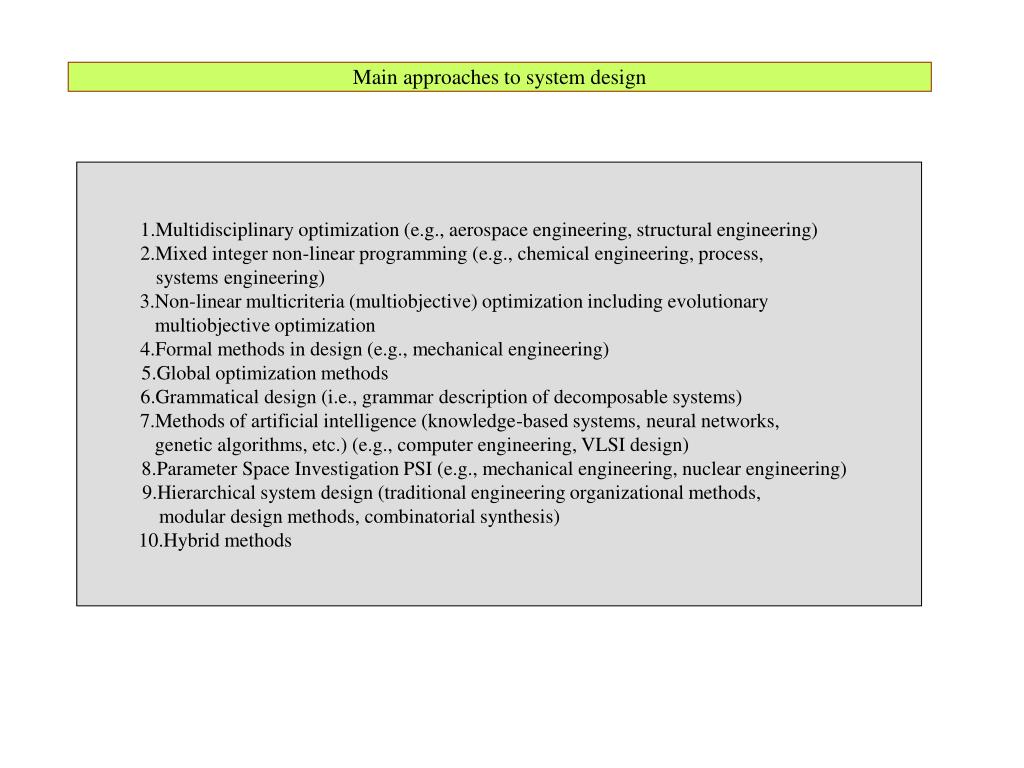 Main approaches to system design

1.Multidisciplinary optimization (e.g., aerospace engineering, structural engineering)
2.Mixed integer non-linear programming (e.g., chemical engineering, process, systems engineering)
3.Non-linear multicriteria (multiobjective) optimization including evolutionary multiobjective optimization
4.Formal methods in design (e.g., mechanical engineering)
5.Global optimization methods
6.Grammatical design (i.e., grammar description of decomposable systems)
7.Methods of artificial intelligence (knowledge-based systems, neural networks, genetic algorithms, etc.) (e.g., computer engineering, VLSI design)
8.Parameter Space Investigation PSI (e.g., mechanical engineering, nuclear engineering)
9.Hierarchical system design (traditional engineering organizational methods, modular design methods, combinatorial synthesis)
10.Hybrid methods